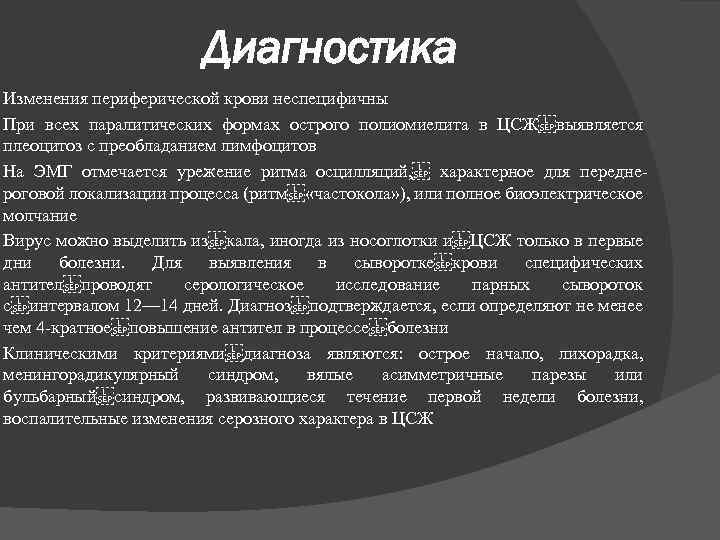 Диагностика

Изменения периферической крови неспецифичны

При всех паралитических формах острого полиомиелита в ЦСЖ выявляется плеоцитоз с преобладанием лимфоцитов

На ЭМГ отмечается урежение ритма осцилляций, характерное для передне-роговой локализации процесса (ритм «частокола»), или полное биоэлектрическое молчание

Вирус можно выделить из кала, иногда из носоглотки и ЦСЖ только в первые дни болезни. Для выявления в сыворотке крови специфических антител проводят серологическое исследование парных сывороток с интервалом 12—14 дней. Диагноз подтверждается, если определяют не менее чем 4-кратное повышение антител в процессе болезни

Клиническими критериями диагноза являются: острое начало, лихорадка, менингорадикулярный синдром, вялые асимметричные парезы или бульбарный синдром, развивающиеся течение первой недели болезни, воспалительные изменения серозного характера в ЦСЖ